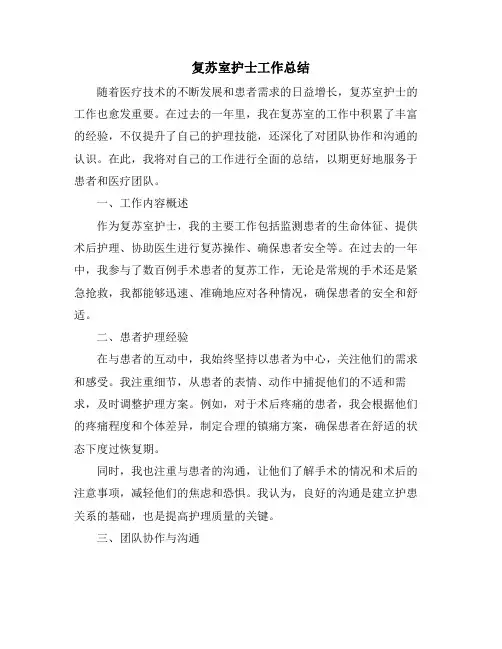 复苏室护士工作总结

随着医疗技术的不断发展和患者需求的日益增长，复苏室护士的工作也愈发重要。在过去的一年里，我在复苏室的工作中积累了丰富的经验，不仅提升了自己的护理技能，还深化了对团队协作和沟通的认识。在此，我将对自己的工作进行全面的总结，以期更好地服务于患者和医疗团队。

一、工作内容概述

作为复苏室护士，我的主要工作包括监测患者的生命体征、提供术后护理、协助医生进行复苏操作、确保患者安全等。在过去的一年中，我参与了数百例手术患者的复苏工作，无论是常规的手术还是紧急抢救，我都能够迅速、准确地应对各种情况，确保患者的安全和舒适。

二、患者护理经验

在与患者的互动中，我始终坚持以患者为中心，关注他们的需求和感受。我注重细节，从患者的表情、动作中捕捉他们的不适和需求，及时调整护理方案。例如，对于术后疼痛的患者，我会根据他们的疼痛程度和个体差异，制定合理的镇痛方案，确保患者在舒适的状态下度过恢复期。

同时，我也注重与患者的沟通，让他们了解手术的情况和术后的注意事项，减轻他们的焦虑和恐惧。我认为，良好的沟通是建立护患关系的基础，也是提高护理质量的关键。

三、团队协作与沟通